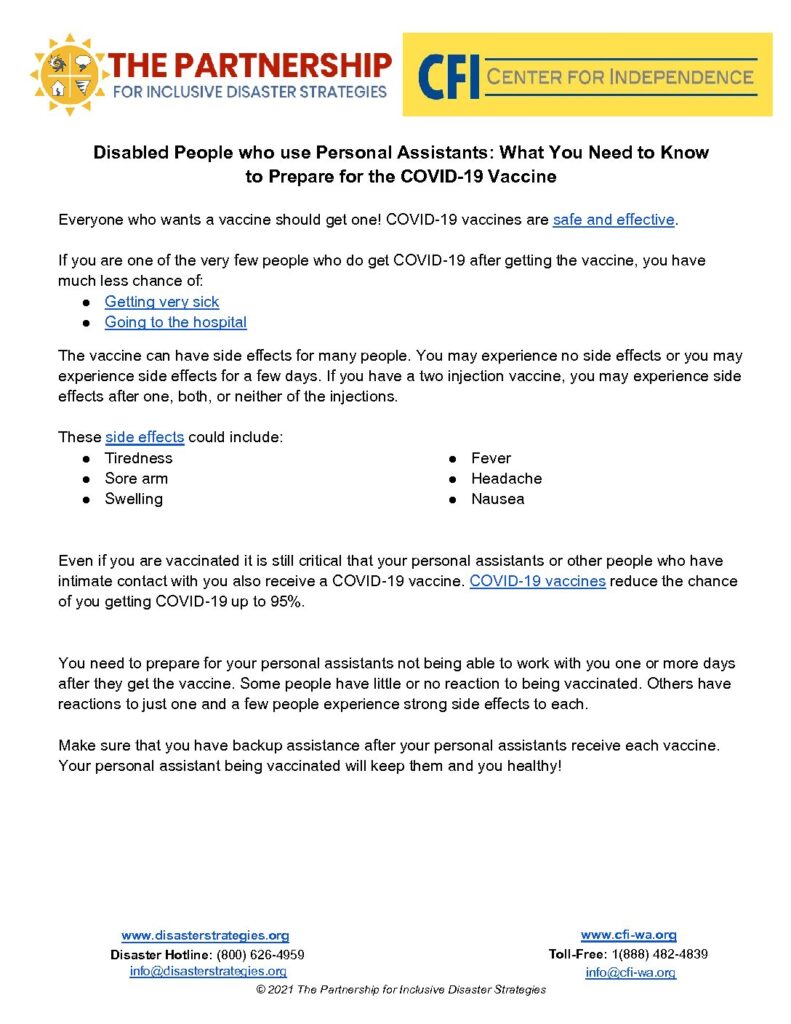 THE PARTNERSHIP
FOR INCLUSIVE DISASTER STRATEGIES

CFI CENTER FOR INDEPENDENCE

Disabled People who use Personal Assistants: What You Need to Know to Prepare for the COVID-19 Vaccine

Everyone who wants a vaccine should get one! COVID-19 vaccines are safe and effective.

If you are one of the very few people who do get COVID-19 after getting the vaccine, you have much less chance of:
● Getting very sick
● Going to the hospital

The vaccine can have side effects for many people. You may experience no side effects or you may experience side effects for a few days. If you have a two injection vaccine, you may experience side effects after one, both, or neither of the injections.

These side effects could include:
● Tiredness
● Sore arm
● Swelling
● Fever
● Headache
● Nausea

Even if you are vaccinated it is still critical that your personal assistants or other people who have intimate contact with you also receive a COVID-19 vaccine. COVID-19 vaccines reduce the chance of you getting COVID-19 up to 95%.

You need to prepare for your personal assistants not being able to work with you one or more days after they get the vaccine. Some people have little or no reaction to being vaccinated. Others have reactions to just one and a few people experience strong side effects to each.

Make sure that you have backup assistance after your personal assistants receive each vaccine. Your personal assistant being vaccinated will keep them and you healthy!

www.disasterstrategies.org
Disaster Hotline: (800) 626-4959
info@disasterstrategies.org

www.cfi-wa.org
Toll-Free: 1(888) 482-4839
info@cfi-wa.org

© 2021 The Partnership for Inclusive Disaster Strategies